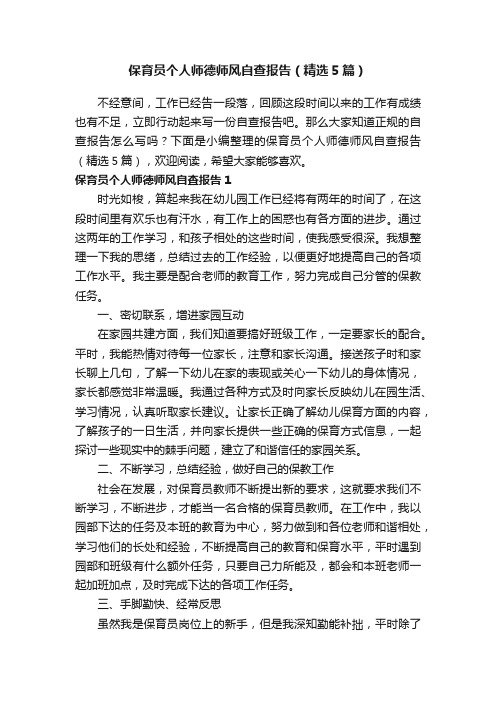 保育员个人师德师风自查报告（精选5篇）

不经意间，工作已经告一段落，回顾这段时间以来的工作有成绩也有不足，立即行动起来写一份自查报告吧。那么大家知道正规的自查报告怎么写吗？下面是小编整理的保育员个人师德师风自查报告（精选5篇），欢迎阅读，希望大家能够喜欢。

保育员个人师德师风自查报告1

时光如梭，算起来我在幼儿园工作已经将有两年的时间了，在这段时间里有欢乐也有汗水，有工作上的困惑也有各方面的进步。通过这两年的工作学习，和孩子相处的这些时间，使我感受很深。我想整理一下我的思绪，总结过去的工作经验，以便更好地提高自己的各项工作水平。我主要是配合老师的教育工作，努力完成自己分管的保教任务。

一、密切联系，增进家园互动

在家园共建方面，我们知道要搞好班级工作，一定要家长的配合。平时，我能热情对待每一位家长，注意和家长沟通。接送孩子时和家长聊上几句，了解一下幼儿在家的表现或关心一下幼儿的身体情况，家长都感觉非常温暖。我通过各种方式及时向家长反映幼儿在园生活、学习情况，认真听取家长建议。让家长正确了解幼儿保育方面的内容，了解孩子的一日生活，并向家长提供一些正确的保育方式信息，一起探讨一些现实中的棘手问题，建立了和谐信任的家园关系。

二、不断学习，总结经验，做好自己的保教工作

社会在发展，对保育员教师不断提出新的要求，这就要求我们不断学习，不断进步，才能当一名合格的保育员教师。在工作中，我以园部下达的任务及本班的教育为中心，努力做到和各位老师和谐相处，学习他们的长处和经验，不断提高自己的教育和保育水平，平时遇到园部和班级有什么额外任务，只要自己力所能及，都会和本班老师一起加班加点，及时完成下达的各项工作任务。

三、手脚勤快、经常反思

虽然我是保育员岗位上的新手，但是我深知勤能补拙，平时除了